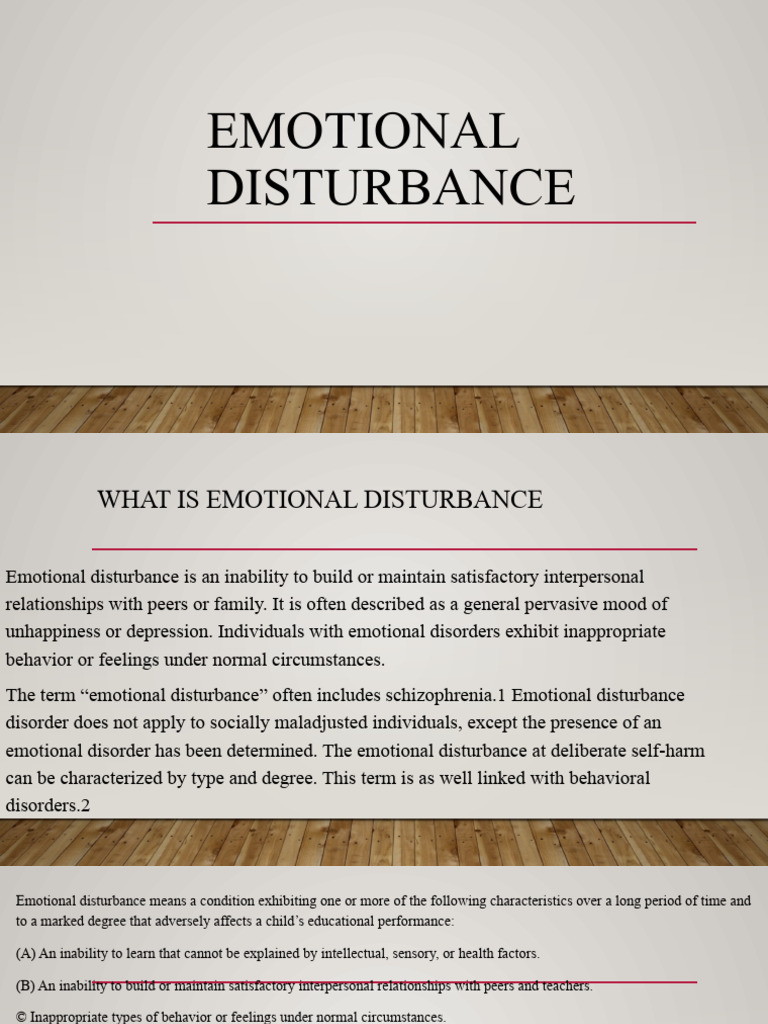 EMOTIONAL DISTURBANCE

WHAT IS EMOTIONAL DISTURBANCE

Emotional disturbance is an inability to build or maintain satisfactory interpersonal relationships with peers or family. It is often described as a general pervasive mood of unhappiness or depression. Individuals with emotional disorders exhibit inappropriate behavior or feelings under normal circumstances.

The term “emotional disturbance” often includes schizophrenia.1 Emotional disturbance disorder does not apply to socially maladjusted individuals, except the presence of an emotional disorder has been determined. The emotional disturbance at deliberate self-harm can be characterized by type and degree. This term is as well linked with behavioral disorders.2

Emotional disturbance means a condition exhibiting one or more of the following characteristics over a long period of time and to a marked degree that adversely affects a child’s educational performance:

(A) An inability to learn that cannot be explained by intellectual, sensory, or health factors.

(B) An inability to build or maintain satisfactory interpersonal relationships with peers and teachers.

© Inappropriate types of behavior or feelings under normal circumstances.